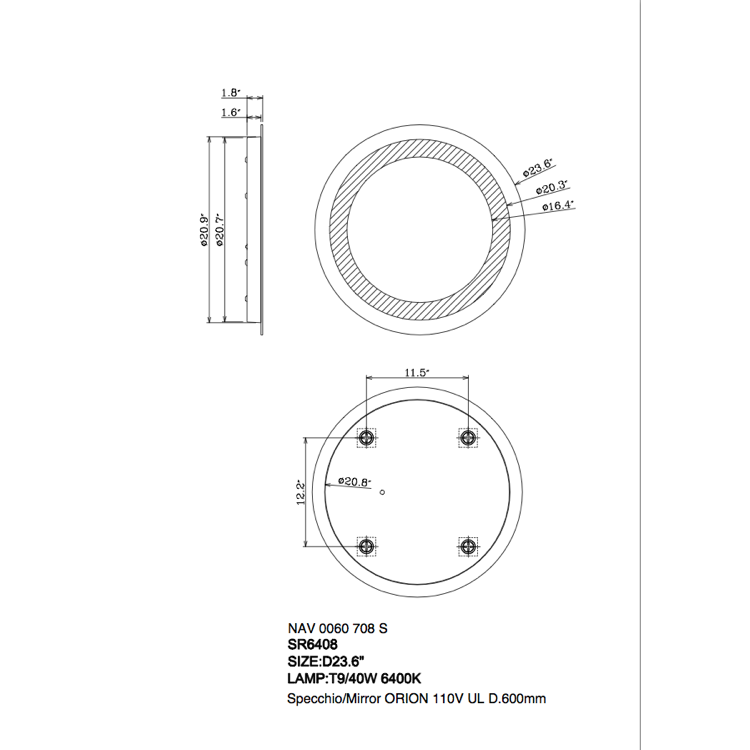 1.8"

1.6"

ø20.9"

ø20.7"

ø23.6"

ø20.3"

ø16.4"

11.5"

12.2"

ø20.8"

NAV 0060 708 S
SR6408
SIZE:D23.6"
LAMP:T9/40W 6400K
Specchio/Mirror ORION 110V UL D.600mm